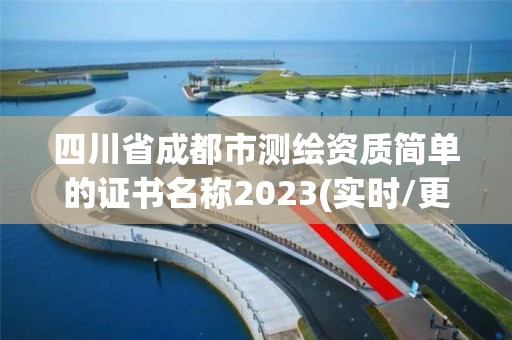 四川省成都市测绘资质简单的证书名称2023(实时/更